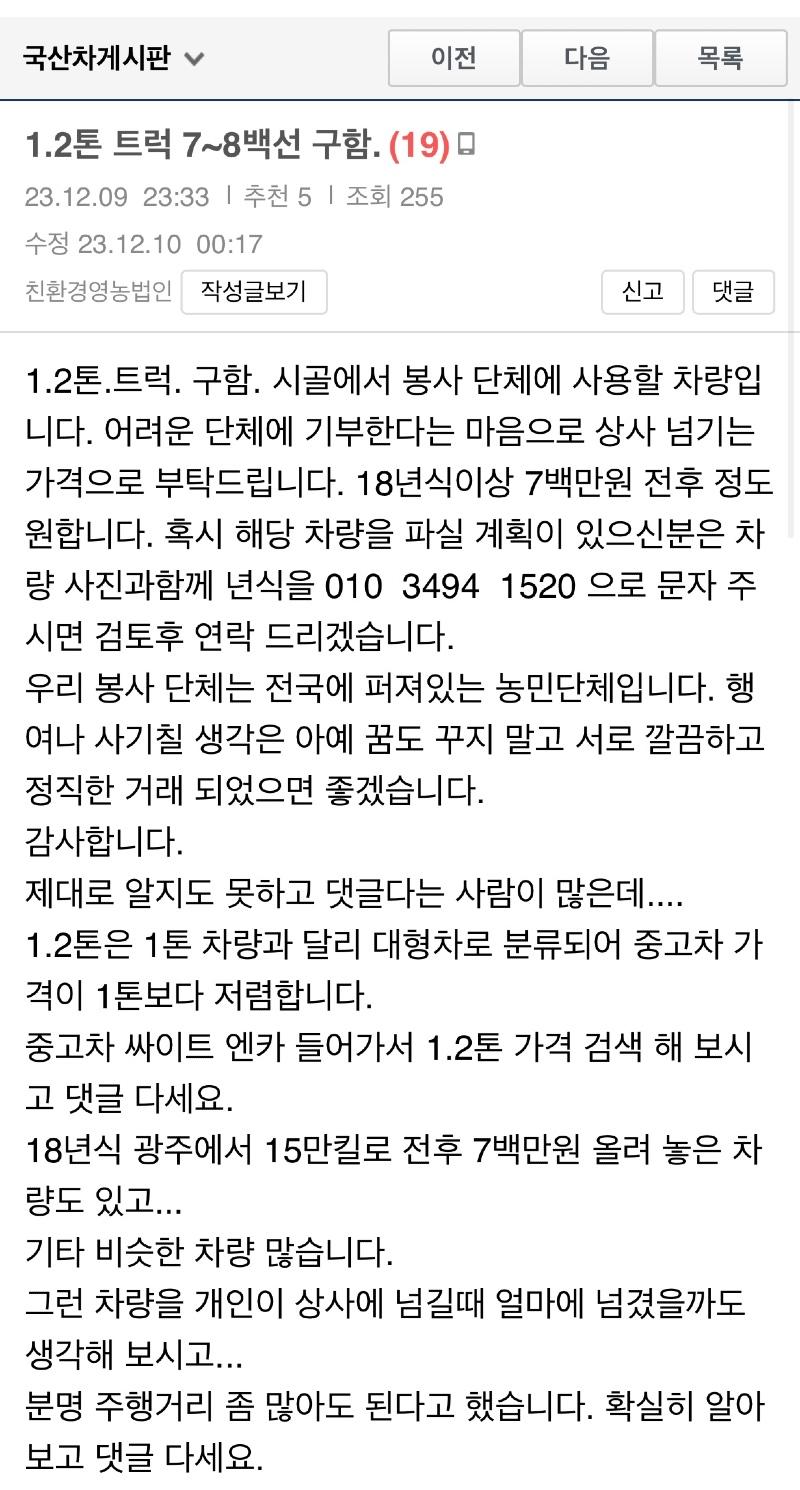 국산차게시판

이전 다음 목록

1.2톤 트럭 7~8백선 구함. (19)

23.12.09 23:33 | 추천 5 | 조회 255

수정 23.12.10 00:17

친환경영농법인 작성글보기

신고 댓글

1.2톤.트럭. 구함. 시골에서 봉사 단체에 사용할 차량입니다. 어려운 단체에 기부한다는 마음으로 상사 넘기는 가격으로 부탁드립니다. 18년식이상 7백만원 전후 정도 원합니다. 혹시 해당 차량을 파실 계획이 있으신분은 차량 사진과함께 년식을 010 3494 1520 으로 문자 주시면 검토후 연락 드리겠습니다.
우리 봉사 단체는 전국에 퍼져있는 농민단체입니다. 행여나 사기칠 생각은 아예 꿈도 꾸지 말고 서로 깔끔하고 정직한 거래 되었으면 좋겠습니다.
감사합니다.
제대로 알지도 못하고 댓글다는 사람이 많은데....
1.2톤은 1톤 차량과 달리 대형차로 분류되어 중고차 가격이 1톤보다 저렴합니다.
중고차 싸이트 엔카 들어가서 1.2톤 가격 검색 해 보시고 댓글 다세요.
18년식 광주에서 15만킬로 전후 7백만원 올려 놓은 차량도 있고...
기타 비슷한 차량 많습니다.
그런 차량을 개인이 상사에 넘길때 얼마에 넘겼을까도 생각해 보시고...
분명 주행거리 좀 많아도 된다고 했습니다. 확실히 알아보고 댓글 다세요.